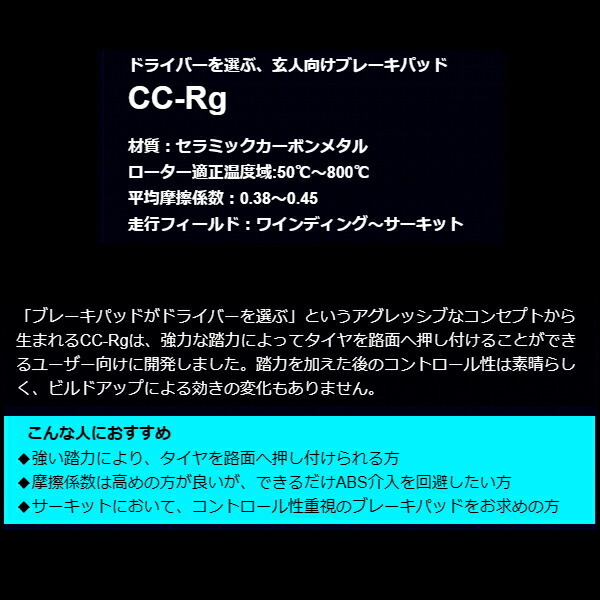 ドライバーを選ぶ、玄人向けブレーキパッド

CC-Rg

材質：セラミックカーボンメタル
ローター適正温度域:50℃～800℃
平均摩擦係数：0.38～0.45
走行フィールド：ワインディング～サーキット

「ブレーキパッドがドライバーを選ぶ」というアグレッシブなコンセプトから生まれるCC-Rgは、強力な踏力によってタイヤを路面へ押し付けることができるユーザー向けに開発しました。踏力を加えた後のコントロール性は素晴らしく、ビルドアップによる効きの変化もありません。

こんな人におすすめ
◆強い踏力により、タイヤを路面へ押し付けられる方
◆摩擦係数は高めの方が良いが、できるだけABS介入を回避したい方
◆サーキットにおいて、コントロール性重視のブレーキパッドをお求めの方